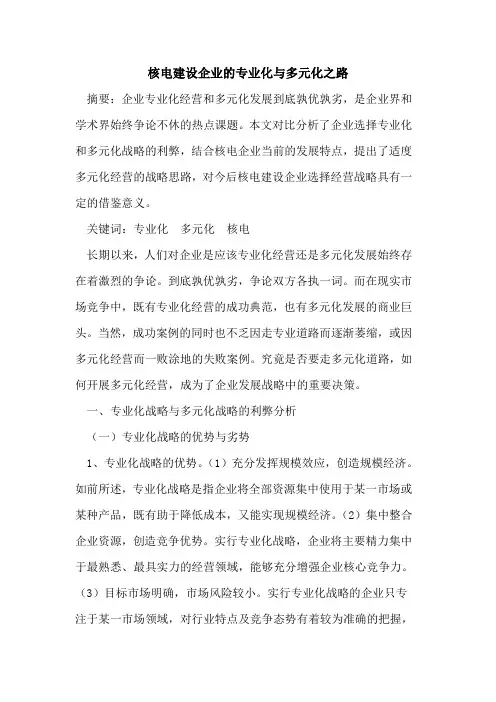 核电建设企业的专业化与多元化之路

摘要：企业专业化经营和多元化发展到底孰优孰劣，是企业界和学术界始终争论不休的热点课题。本文对比分析了企业选择专业化和多元化战略的利弊，结合核电企业当前的发展特点，提出了适度多元化经营的战略思路，对今后核电建设企业选择经营战略具有一定的借鉴意义。

关键词：专业化　多元化　核电

长期以来，人们对企业是应该专业化经营还是多元化发展始终存在着激烈的争论。到底孰优孰劣，争论双方各执一词。而在现实市场竞争中，既有专业化经营的成功典范，也有多元化发展的商业巨头。当然，成功案例的同时也不乏因走专业道路而逐渐萎缩，或因多元化经营而一败涂地的失败案例。究竟是否要走多元化道路，如何开展多元化经营，成为了企业发展战略中的重要决策。

一、专业化战略与多元化战略的利弊分析

（一）专业化战略的优势与劣势

1、专业化战略的优势。（1）充分发挥规模效应，创造规模经济。如前所述，专业化战略是指企业将全部资源集中使用于某一市场或某种产品，既有助于降低成本，又能实现规模经济。（2）集中整合企业资源，创造竞争优势。实行专业化战略，企业将主要精力集中于最熟悉、最具实力的经营领域，能够充分增强企业核心竞争力。（3）目标市场明确，市场风险较小。实行专业化战略的企业只专注于某一市场领域，对行业特点及竞争态势有着较为准确的把握，